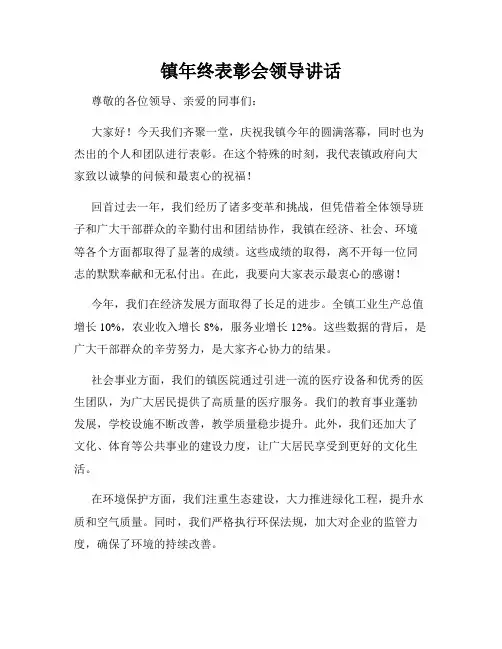 镇年终表彰会领导讲话

尊敬的各位领导、亲爱的同事们：

大家好！今天我们齐聚一堂，庆祝我镇今年的圆满落幕，同时也为杰出的个人和团队进行表彰。在这个特殊的时刻，我代表镇政府向大家致以诚挚的问候和最衷心的祝福！

回首过去一年，我们经历了诸多变革和挑战，但凭借着全体领导班子和广大干部群众的辛勤付出和团结协作，我镇在经济、社会、环境等各个方面都取得了显著的成绩。这些成绩的取得，离不开每一位同志的默默奉献和无私付出。在此，我要向大家表示最衷心的感谢！

今年，我们在经济发展方面取得了长足的进步。全镇工业生产总值增长 10%，农业收入增长 8%，服务业增长 12%。这些数据的背后，是广大干部群众的辛劳努力，是大家齐心协力的结果。

社会事业方面，我们的镇医院通过引进一流的医疗设备和优秀的医生团队，为广大居民提供了高质量的医疗服务。我们的教育事业蓬勃发展，学校设施不断改善，教学质量稳步提升。此外，我们还加大了文化、体育等公共事业的建设力度，让广大居民享受到更好的文化生活。

在环境保护方面，我们注重生态建设，大力推进绿化工程，提升水质和空气质量。同时，我们严格执行环保法规，加大对企业的监管力度，确保了环境的持续改善。